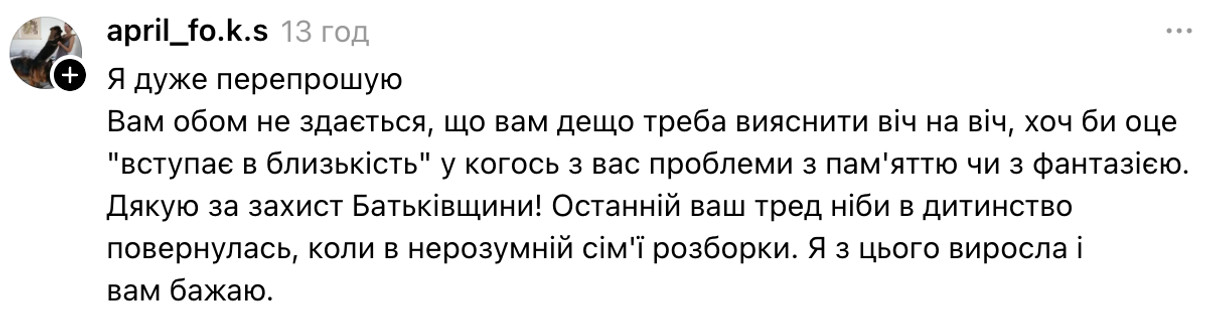 april_fo.k.s 13 год
...
Я дуже перепрошую
Вам обом не здається, що вам дещо треба вияснити віч на віч, хоч би оце "вступає в близькість" у когось з вас проблеми з пам'яттю чи з фантазією. Дякую за захист Батьківщини! Останній ваш тред ніби в дитинство повернулась, коли в нерозумній сім'ї розборки. Я з цього виросла і вам бажаю.